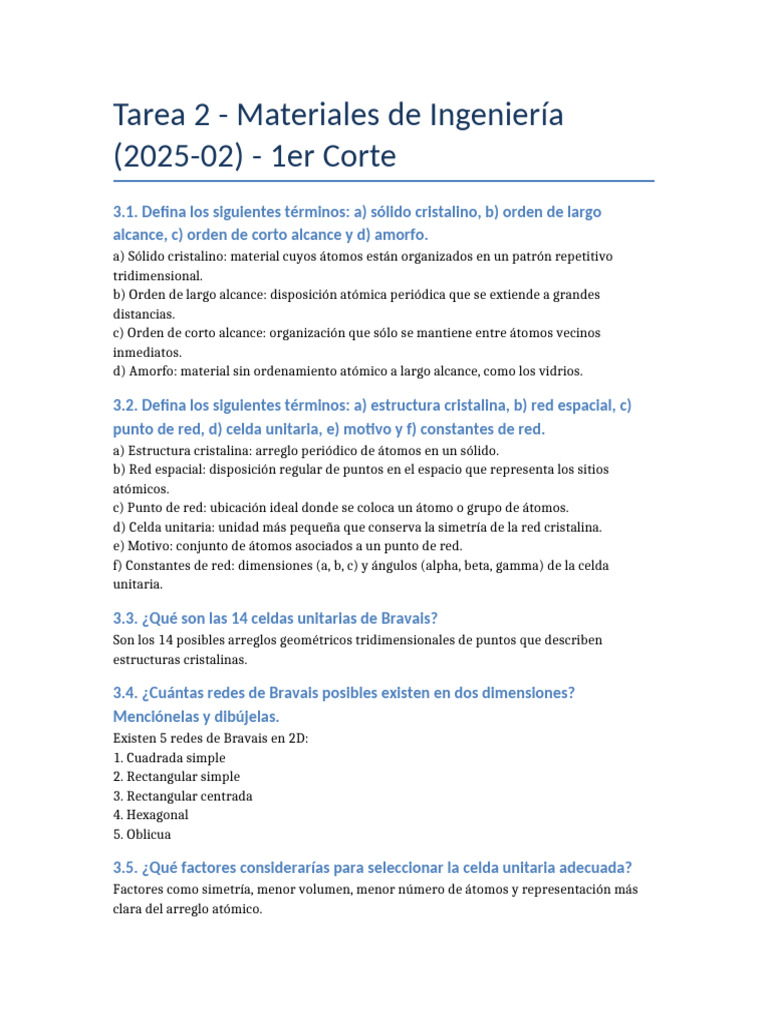 Tarea 2 - Materiales de Ingeniería (2025-02) - 1er Corte

3.1. Defina los siguientes términos: a) sólido cristalino, b) orden de largo alcance, c) orden de corto alcance y d) amorfo.

a) Sólido cristalino: material cuyos átomos están organizados en un patrón repetitivo tridimensional.
b) Orden de largo alcance: disposición atómica periódica que se extiende a grandes distancias.
c) Orden de corto alcance: organización que sólo se mantiene entre átomos vecinos inmediatos.
d) Amorfo: material sin ordenamiento atómico a largo alcance, como los vidrios.

3.2. Defina los siguientes términos: a) estructura cristalina, b) red espacial, c) punto de red, d) celda unitaria, e) motivo y f) constantes de red.

a) Estructura cristalina: arreglo periódico de átomos en un sólido.
b) Red espacial: disposición regular de puntos en el espacio que representa los sitios atómicos.
c) Punto de red: ubicación ideal donde se coloca un átomo o grupo de átomos.
d) Celda unitaria: unidad más pequeña que conserva la simetría de la red cristalina.
e) Motivo: conjunto de átomos asociados a un punto de red.
f) Constantes de red: dimensiones (a, b, c) y ángulos (alpha, beta, gamma) de la celda unitaria.

3.3. ¿Qué son las 14 celdas unitarias de Bravais?

Son los 14 posibles arreglos geométricos tridimensionales de puntos que describen estructuras cristalinas.

3.4. ¿Cuántas redes de Bravais posibles existen en dos dimensiones? Menciónelas y dibújelas.

Existen 5 redes de Bravais en 2D:
1. Cuadrada simple
2. Rectangular simple
3. Rectangular centrada
4. Hexagonal
5. Oblicua

3.5. ¿Qué factores considerarías para seleccionar la celda unitaria adecuada?

Factores como simetría, menor volumen, menor número de átomos y representación más clara del arreglo atómico.